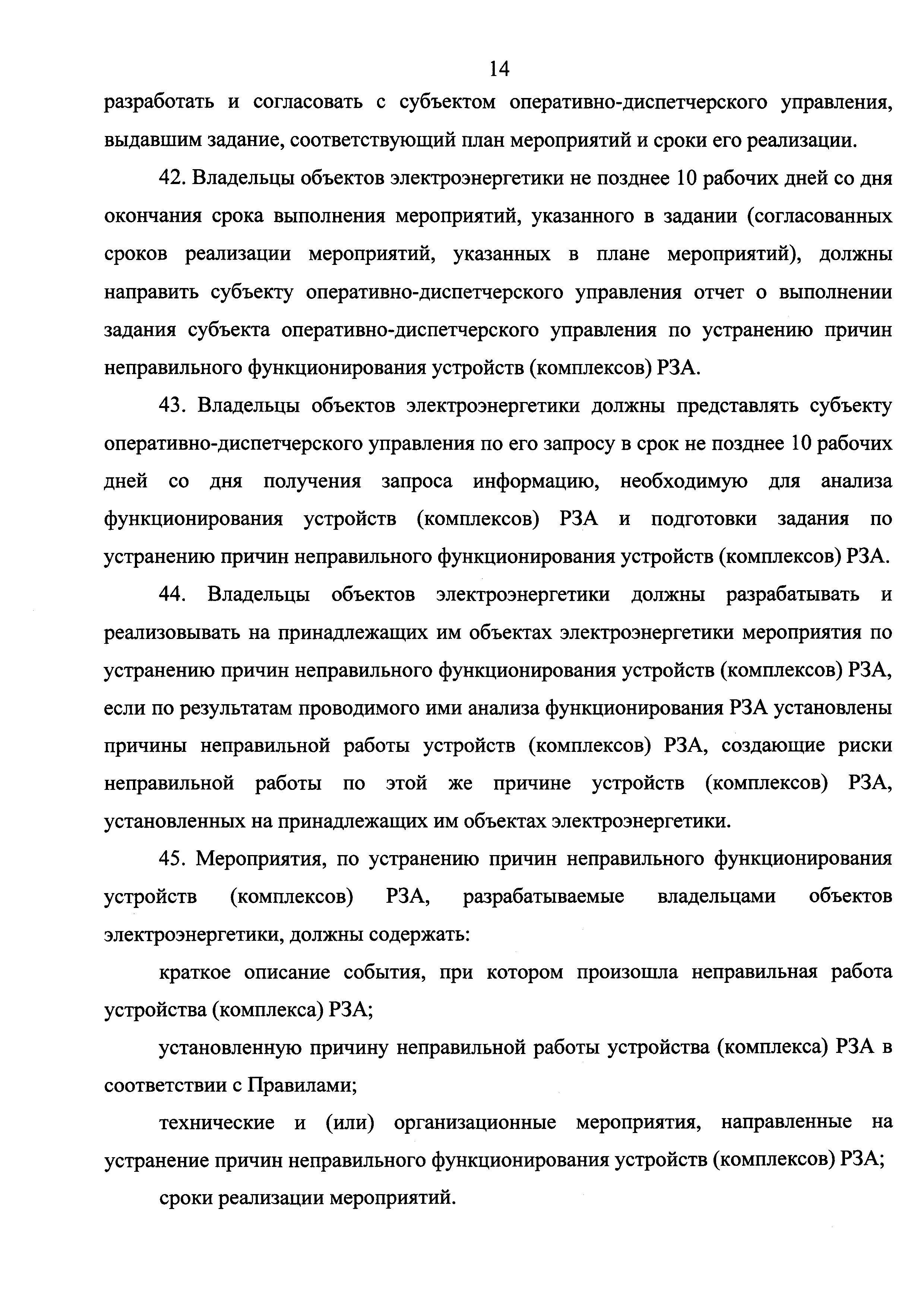 14

разработать и согласовать с субъектом оперативно-диспетчерского управления, выдавшим задание, соответствующий план мероприятий и сроки его реализации.

42. Владельцы объектов электроэнергетики не позднее 10 рабочих дней со дня окончания срока выполнения мероприятий, указанного в задании (согласованных сроков реализации мероприятий, указанных в плане мероприятий), должны направить субъекту оперативно-диспетчерского управления отчет о выполнении задания субъекта оперативно-диспетчерского управления по устранению причин неправильного функционирования устройств (комплексов) РЗА.

43. Владельцы объектов электроэнергетики должны представлять субъекту оперативно-диспетчерского управления по его запросу в срок не позднее 10 рабочих дней со дня получения запроса информацию, необходимую для анализа функционирования устройств (комплексов) РЗА и подготовки задания по устранению причин неправильного функционирования устройств (комплексов) РЗА.

44. Владельцы объектов электроэнергетики должны разрабатывать и реализовывать на принадлежащих им объектах электроэнергетики мероприятия по устранению причин неправильного функционирования устройств (комплексов) РЗА, если по результатам проводимого ими анализа функционирования РЗА установлены причины неправильной работы устройств (комплексов) РЗА, создающие риски неправильной работы по этой же причине устройств (комплексов) РЗА, установленных на принадлежащих им объектах электроэнергетики.

45. Мероприятия, по устранению причин неправильного функционирования устройств (комплексов) РЗА, разрабатываемые владельцами объектов электроэнергетики, должны содержать:

краткое описание события, при котором произошла неправильная работа устройства (комплекса) РЗА;

установленную причину неправильной работы устройства (комплекса) РЗА в соответствии с Правилами;

технические и (или) организационные мероприятия, направленные на устранение причин неправильного функционирования устройств (комплексов) РЗА;

сроки реализации мероприятий.